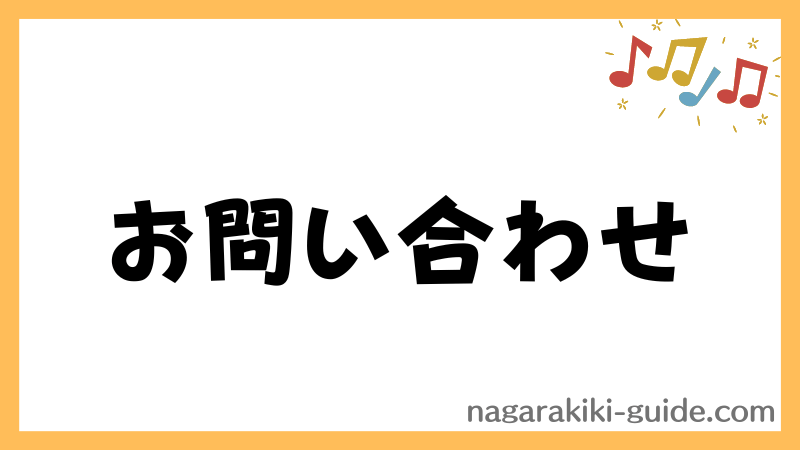 お問い合わせ

nagarakiki-guide.com